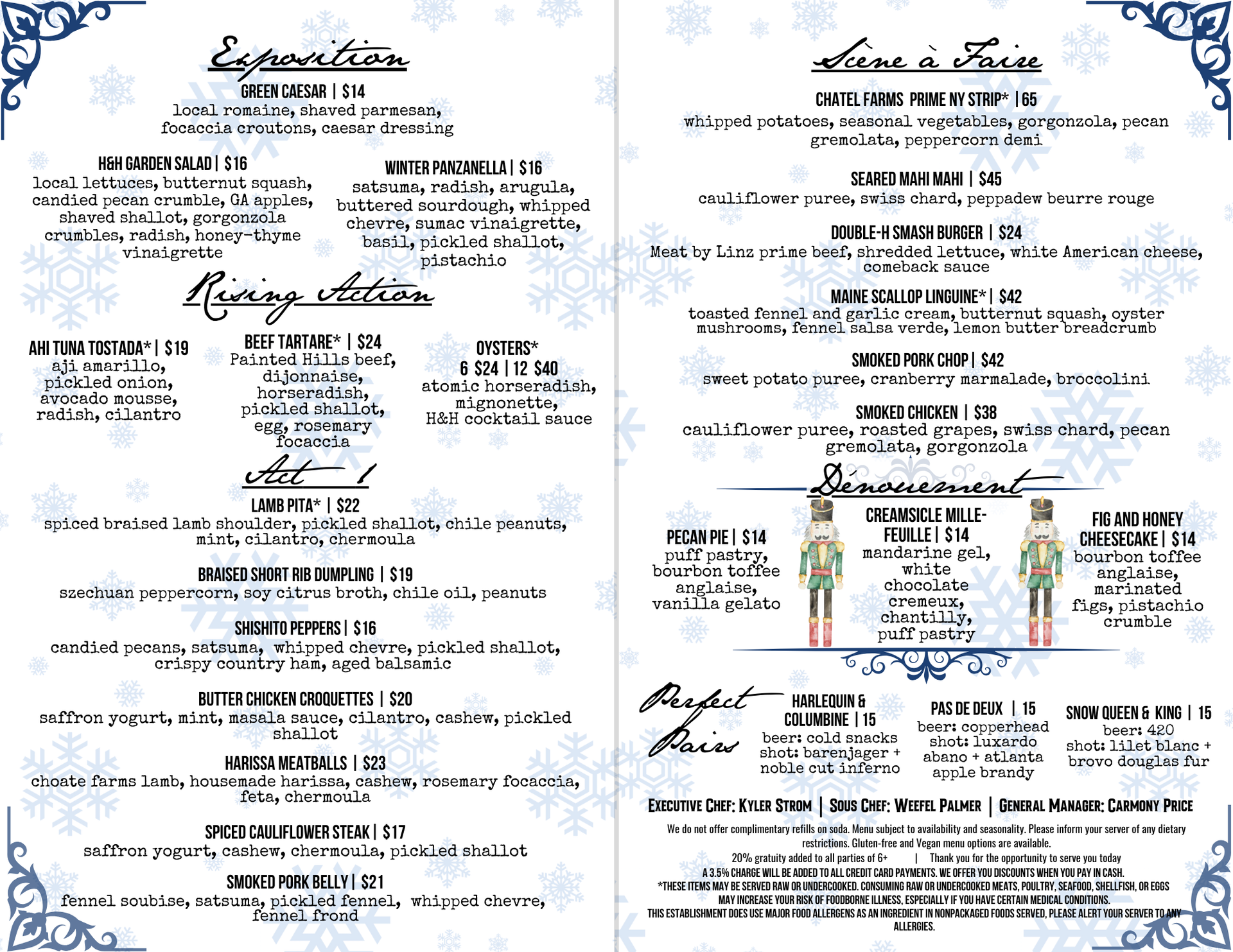 Exposition

GREEN CAESAR | $14
local romaine, shaved parmesan, focaccia croutons, caesar dressing

H&H GARDEN SALAD | $16
local lettuces, butternut squash, candied pecan crumble, GA apples, shaved shallot, gorgonzola crumbles, radish, honey-thyme vinaigrette

WINTER PANZANELLA | $16
satsuma, radish, arugula, buttered sourdough, whipped chevre, sumac vinaigrette, basil, pickled shallot, pistachio

Rising Action

AHI TUNA TOSTADA* | $19
aji amarillo, pickled onion, avocado mousse, radish, cilantro

BEEF TARTARE* | $24
Painted Hills beef, dijonnaise, horseradish, pickled shallot, egg, rosemary focaccia

OYSTERS*
6 $24 | 12 $40
atomic horseradish, mignonette, H&H cocktail sauce

Act 1

LAMB PITA* | $22
spiced braised lamb shoulder, pickled shallot, chile peanuts, mint, cilantro, chermoula

BRAISED SHORT RIB DUMPLING | $19
szechuan peppercorn, soy citrus broth, chile oil, peanuts

SHISHITO PEPPERS | $16
candied pecans, satsuma, whipped chevre, pickled shallot, crispy country ham, aged balsamic

BUTTER CHICKEN CROQUETTES | $20
saffron yogurt, mint, masala sauce, cilantro, cashew, pickled shallot

HARISSA MEATBALLS | $23
choate farms lamb, housemade harissa, cashew, rosemary focaccia, feta, chermoula

SPICED CAULIFLOWER STEAK | $17
saffron yogurt, cashew, chermoula, pickled shallot

SMOKED PORK BELLY | $21
fennel soubise, satsuma, pickled fennel, whipped chevre, fennel frond

Scène à Faire

CHATEL FARMS PRIME NY STRIP* | 65
whipped potatoes, seasonal vegetables, gorgonzola, pecan gremolata, peppercorn demi

SEARED MAHI MAHI | $45
cauliflower puree, swiss chard, peppadew beurre rouge

DOUBLE-H SMASH BURGER | $24
Meat by Linz prime beef, shredded lettuce, white American cheese, comeback sauce

MAINE SCALLOP LINGUINE* | $42
toasted fennel and garlic cream, butternut squash, oyster mushrooms, fennel salsa verde, lemon butter breadcrumb

SMOKED PORK CHOP | $42
sweet potato puree, cranberry marmalade, broccolini

SMOKED CHICKEN | $38
cauliflower puree, roasted grapes, swiss chard, pecan gremolata, gorgonzola

Dénouement

PECAN PIE | $14
puff pastry, bourbon toffee anglaise, vanilla gelato

CREAMSICLE MILLE-FEUILLE | $14
mandarine gel, white chocolate cremeux, chantilly, puff pastry

FIG AND HONEY CHEESECAKE | $14
bourbon toffee anglaise, marinated figs, pistachio crumble

Perfect Pairs

HARLEQUIN & COLUMBINE | 15
beer: cold snacks
shot: barenjager + noble cut inferno

PAS DE DEUX | 15
beer: copperhead
shot: luxardo abano + atlanta apple brandy

SNOW QUEEN & KING | 15
beer: 420
shot: lilet blanc + brovo douglas fur

EXECUTIVE CHEF: KYLER STROM | SOUS CHEF: WEEFEL PALMER | GENERAL MANAGER: CARMONY PRICE

We do not offer complimentary refills on soda. Menu subject to availability and seasonality. Please inform your server of any dietary restrictions. Gluten-free and Vegan menu options are available.
20% gratuity added to all parties of 6+ | Thank you for the opportunity to serve you today
A 3.5% CHARGE WILL BE ADDED TO ALL CREDIT CARD PAYMENTS. WE OFFER YOU DISCOUNTS WHEN YOU PAY IN CASH.
*THESE ITEMS MAY BE SERVED RAW OR UNDERCOOKED. CONSUMING RAW OR UNDERCOOKED MEATS, POULTRY, SEAFOOD, SHELLFISH, OR EGGS MAY INCREASE YOUR RISK OF FOODBORNE ILLNESS, ESPECIALLY IF YOU HAVE CERTAIN MEDICAL CONDITIONS.
THIS ESTABLISHMENT DOES USE MAJOR FOOD ALLERGENS AS AN INGREDIENT IN NONPACKAGED FOODS SERVED, PLEASE ALERT YOUR SERVER TO ANY ALLERGIES.